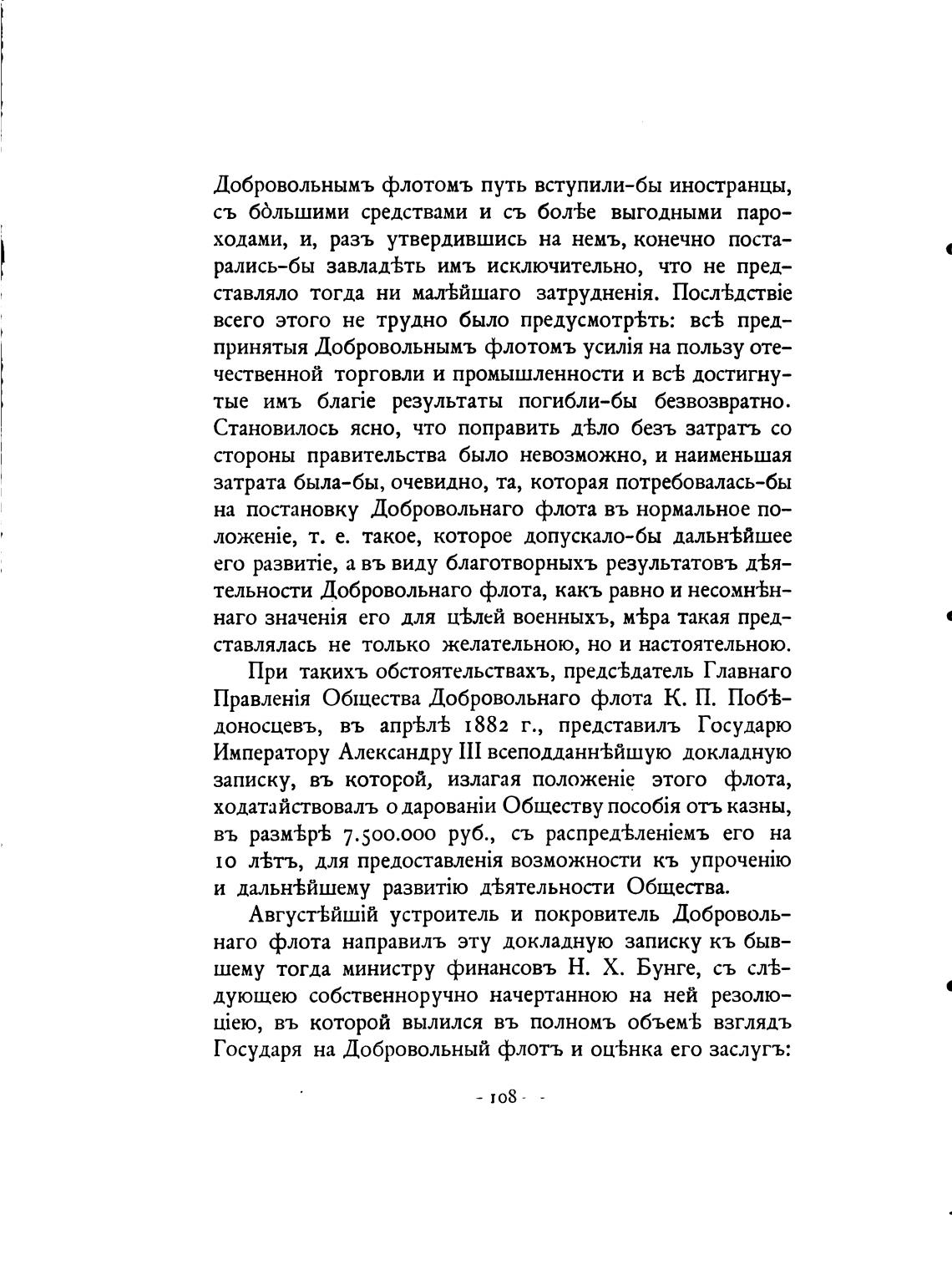 Добровольнымъ флотомъ путь вступили-бы иностранцы, съ бо́льшими средствами и съ болѣе выгодными пароходами, и, разъ утвердившись на немъ, конечно постарались-бы завладѣть имъ исключительно, что не представляло тогда ни малѣйшаго затрудненія. Послѣдствіе всего этого не трудно было предусмотрѣть: всѣ предпринятыя Добровольнымъ флотомъ усилія на пользу отечественной торговли и промышленности и всѣ достигнутые имъ благіе результаты погибли-бы безвозвратно. Становилось ясно, что поправить дѣло безъ затратъ со стороны правительства было невозможно, и наименьшая затрата была-бы, очевидно, та, которая потребовалась-бы на постановку Добровольнаго флота въ нормальное положеніе, т. е. такое, которое допускало-бы дальнѣйшее его развитіе, а въ виду благотворныхъ результатовъ дѣятельности Добровольнаго флота, какъ равно и несомнѣннаго значенія его для цѣлей военныхъ, мѣра такая представлялась не только желательною, но и настоятельною.

При такихъ обстоятельствахъ, предсѣдатель Главнаго Правленія Общества Добровольнаго флота К. П. Побѣдоносцевъ, въ апрѣлѣ 1882 г., представилъ Государю Императору Александру III всеподданнѣйшую докладную записку, въ которой, излагая положеніе этого флота, ходатайствовалъ о дарованіи Обществу пособія отъ казны, въ размѣрѣ 7.500.000 руб., съ распредѣленіемъ его на 10 лѣтъ, для предоставленія возможности къ упроченію и дальнѣйшему развитію дѣятельности Общества.

Августѣйшій устроитель и покровитель Добровольнаго флота направилъ эту докладную записку къ бывшему тогда министру финансовъ Н. Х. Бунге, съ слѣдующею собственноручно начертанною на ней резолюціею, въ которой вылился въ полномъ объемѣ взглядъ Государя на Добровольный флотъ и оцѣнка его заслугъ:

- 108 -